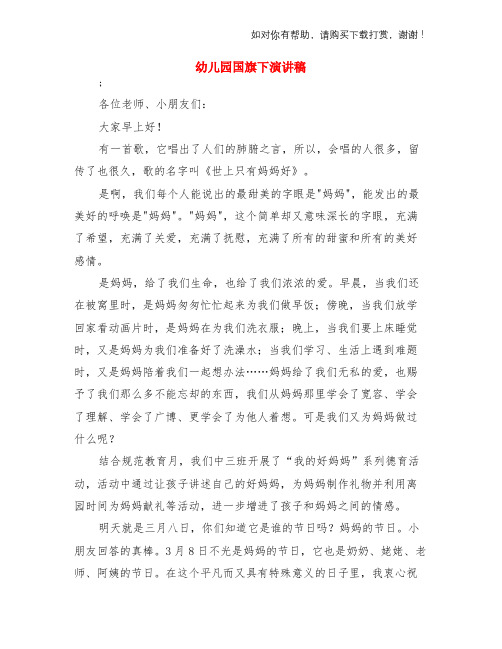 如对你有帮助，请购买下载打赏，谢谢！

幼儿园国旗下演讲稿

;

各位老师、小朋友们：

大家早上好！

有一首歌，它唱出了人们的肺腑之言，所以，会唱的人很多，留传了也很久，歌的名字叫《世上只有妈妈好》。

是啊，我们每个人能说出的最甜美的字眼是"妈妈"，能发出的最美好的呼唤是"妈妈"。"妈妈"，这个简单却又意味深长的字眼，充满了希望，充满了关爱，充满了抚慰，充满了所有的甜蜜和所有的美好感情。

是妈妈，给了我们生命，也给了我们浓浓的爱。早晨，当我们还在被窝里时，是妈妈匆匆忙忙起来为我们做早饭；傍晚，当我们放学回家看动画片时，是妈妈在为我们洗衣服；晚上，当我们要上床睡觉时，又是妈妈为我们准备好了洗澡水；当我们学习、生活上遇到难题时，又是妈妈陪着我们一起想办法……妈妈给了我们无私的爱，也赐予了我们那么多不能忘却的东西，我们从妈妈那里学会了宽容、学会了理解、学会了广博、更学会了为他人着想。可是我们又为妈妈做过什么呢？

结合规范教育月，我们中三班开展了“我的好妈妈”系列德育活动，活动中通过让孩子讲述自己的好妈妈，为妈妈制作礼物并利用离园时间为妈妈献礼等活动，进一步增进了孩子和妈妈之间的情感。

明天就是三月八日，你们知道它是谁的节日吗？妈妈的节日。小朋友回答的真棒。3月8日不光是妈妈的节日，它也是奶奶、姥姥、老师、阿姨的节日。在这个平凡而又具有特殊意义的日子里，我衷心祝